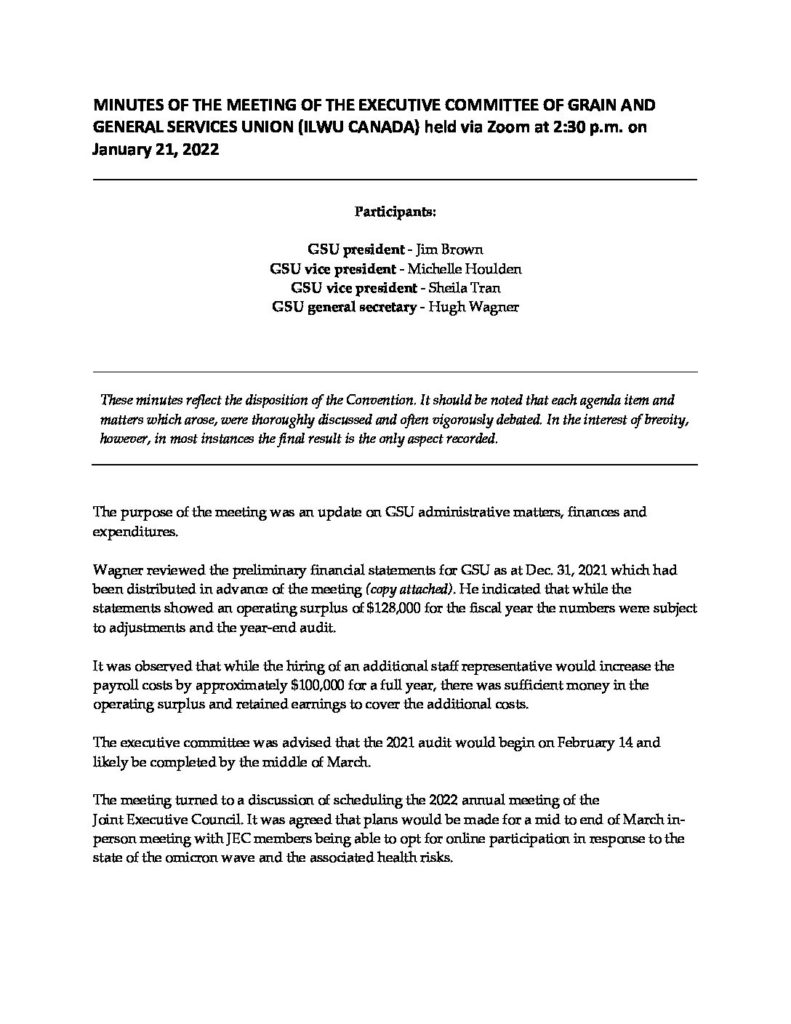 MINUTES OF THE MEETING OF THE EXECUTIVE COMMITTEE OF GRAIN AND GENERAL SERVICES UNION (ILWU CANADA) held via Zoom at 2:30 p.m. on January 21, 2022

Participants:

GSU president - Jim Brown
GSU vice president - Michelle Houlden
GSU vice president - Sheila Tran
GSU general secretary - Hugh Wagner

These minutes reflect the disposition of the Convention. It should be noted that each agenda item and matters which arose, were thoroughly discussed and often vigorously debated. In the interest of brevity, however, in most instances the final result is the only aspect recorded.

The purpose of the meeting was an update on GSU administrative matters, finances and expenditures.

Wagner reviewed the preliminary financial statements for GSU as at Dec. 31, 2021 which had been distributed in advance of the meeting (copy attached). He indicated that while the statements showed an operating surplus of $128,000 for the fiscal year the numbers were subject to adjustments and the year-end audit.

It was observed that while the hiring of an additional staff representative would increase the payroll costs by approximately $100,000 for a full year, there was sufficient money in the operating surplus and retained earnings to cover the additional costs.

The executive committee was advised that the 2021 audit would begin on February 14 and likely be completed by the middle of March.

The meeting turned to a discussion of scheduling the 2022 annual meeting of the Joint Executive Council. It was agreed that plans would be made for a mid to end of March in-person meeting with JEC members being able to opt for online participation in response to the state of the omicron wave and the associated health risks.